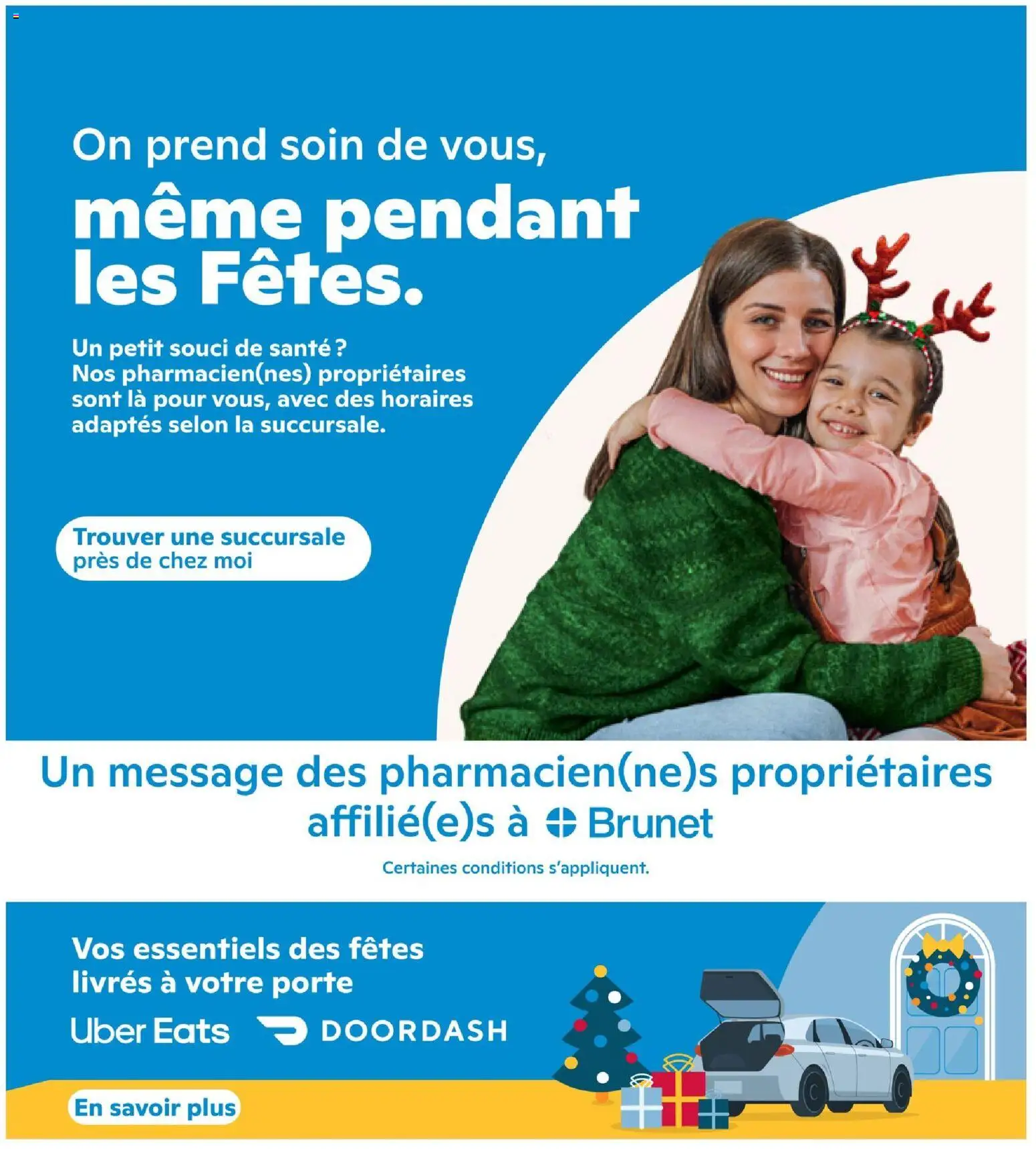 On prend soin de vous,
même pendant les Fêtes.

Un petit souci de santé ? Nos pharmacien(nes) propriétaires sont là pour vous, avec des horaires adaptés selon la succursale.

Trouver une succursale près de chez moi

Un message des pharmacien(ne)s propriétaires affilié(e)s à Brunet

Certaines conditions s'appliquent.

Vos essentiels des fêtes livrés à votre porte

Uber Eats DOORDASH

En savoir plus